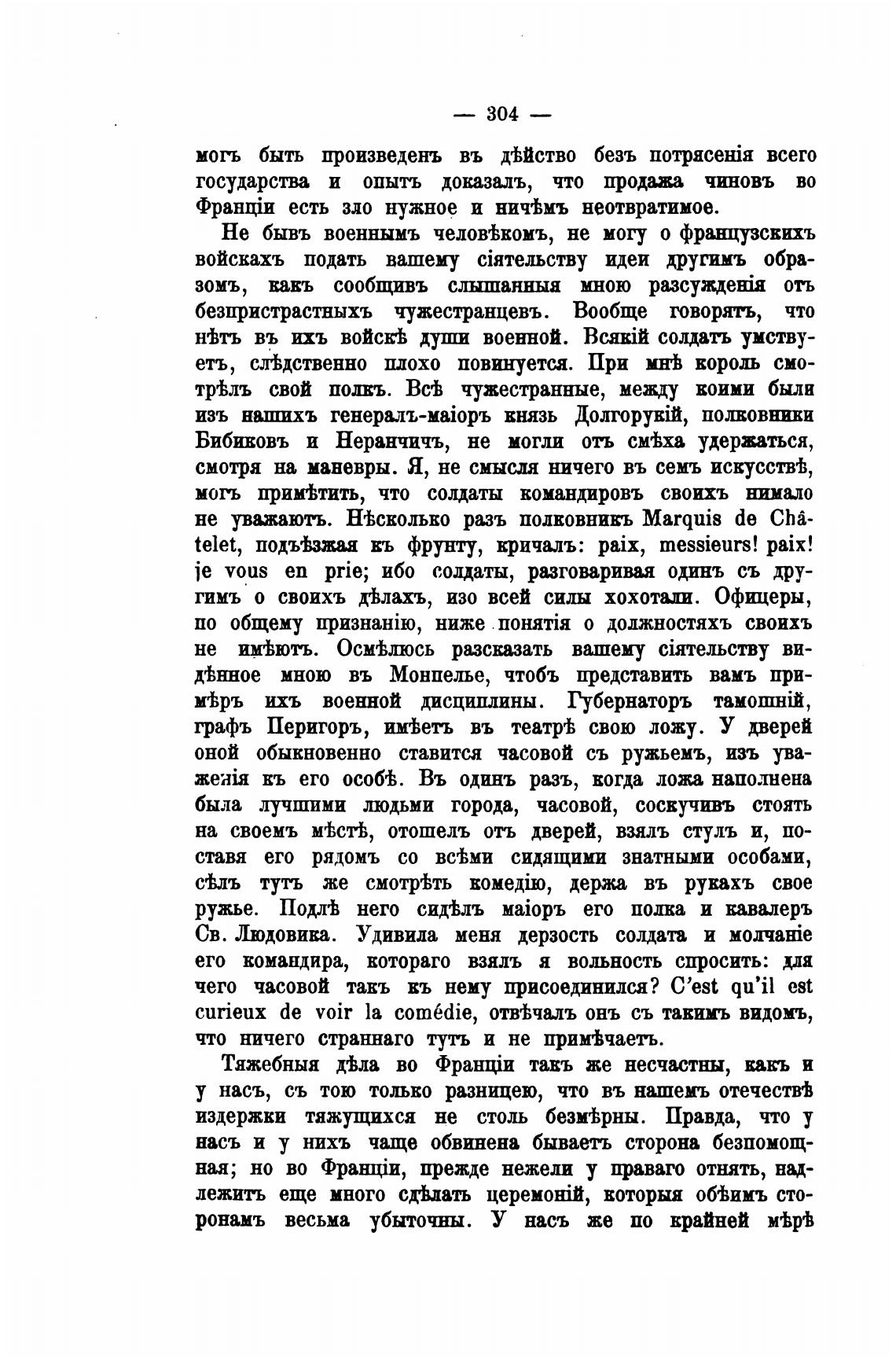 — 304 —

могъ быть произведенъ въ дѣйство безъ потрясенія всего государства и опытъ доказалъ, что продажа чиновъ во Франціи есть зло нужное и ничѣмъ неотвратимое.

Не бывъ военнымъ человѣкомъ, не могу о французскихъ войскахъ подать вашему сіятельству идеи другимъ образомъ, какъ сообщивъ слышанныя мною разсужденія отъ безпристрастныхъ чужестранцевъ. Вообще говорятъ, что нѣтъ въ ихъ войскѣ души военной. Всякій солдатъ умствуетъ, слѣдственно плохо повинуется. При мнѣ король смотрѣлъ свой полкъ. Всѣ чужестранные, между коими были изъ нашихъ генералъ-маіоръ князь Долгорукій, полковники Бибиковъ и Неранчичъ, не могли отъ смѣха удержаться, смотря на маневры. Я, не смысля ничего въ семъ искусствѣ, могъ примѣтить, что солдаты командировъ своихъ нимало не уважаютъ. Нѣсколько разъ полковникъ Marquis de Châtelet, подъѣзжая къ фрунту, кричалъ: paix, messieurs! paix! je vous en prie; ибо солдаты, разговаривая одинъ съ другимъ о своихъ дѣлахъ, изо всей силы хохотали. Офицеры, по общему признанію, ниже понятія о должностяхъ своихъ не имѣютъ. Осмѣлюсь разсказать вашему сіятельству видѣнное мною въ Монпелье, чтобъ представить вамъ примѣръ ихъ военной дисциплины. Губернаторъ тамошній, графъ Перигоръ, имѣетъ въ театрѣ свою ложу. У дверей оной обыкновенно ставится часовой съ ружьемъ, изъ уваженія къ его особѣ. Въ одинъ разъ, когда ложа наполнена была лучшими людьми города, часовой, соскучивъ стоять на своемъ мѣстѣ, отошелъ отъ дверей, взялъ стулъ и, поставя его рядомъ со всѣми сидящими знатными особами, сѣлъ тутъ же смотрѣть комедію, держа въ рукахъ свое ружье. Подлѣ него сидѣлъ маіоръ его полка и кавалеръ Св. Людовика. Удивила меня дерзость солдата и молчаніе его командира, котораго взялъ я вольность спросить: для чего часовой такъ къ нему присоединился? C'est qu'il est curieux de voir la comédie, отвѣчалъ онъ съ такимъ видомъ, что ничего страннаго тутъ и не примѣчаетъ.

Тяжебныя дѣла во Франціи такъ же несчастны, какъ и у насъ, съ тою только разницею, что въ нашемъ отечествѣ издержки тяжущихся не столь безмѣрны. Правда, что у насъ и у нихъ чаще обвинена бываетъ сторона безпомощная; но во Франціи, прежде нежели у праваго отнять, надлежитъ еще много сдѣлать церемоній, которыя обѣимъ сторонамъ весьма убыточны. У насъ же по крайней мѣрѣ